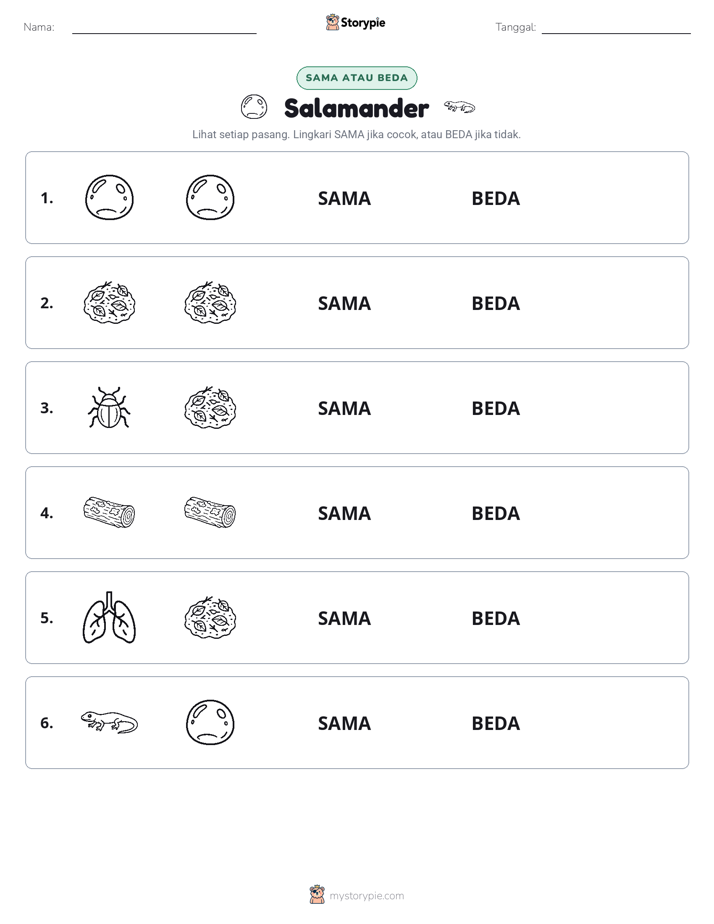 Nama: ____ Storypie Tanggal: ____

SAMA ATAU BEDA

Salamander

Lihat setiap pasang. Lingkari SAMA jika cocok, atau BEDA jika tidak.

1. SAMA BEDA

2. SAMA BEDA

3. SAMA BEDA

4. SAMA BEDA

5. SAMA BEDA

6. SAMA BEDA

mystorypie.com